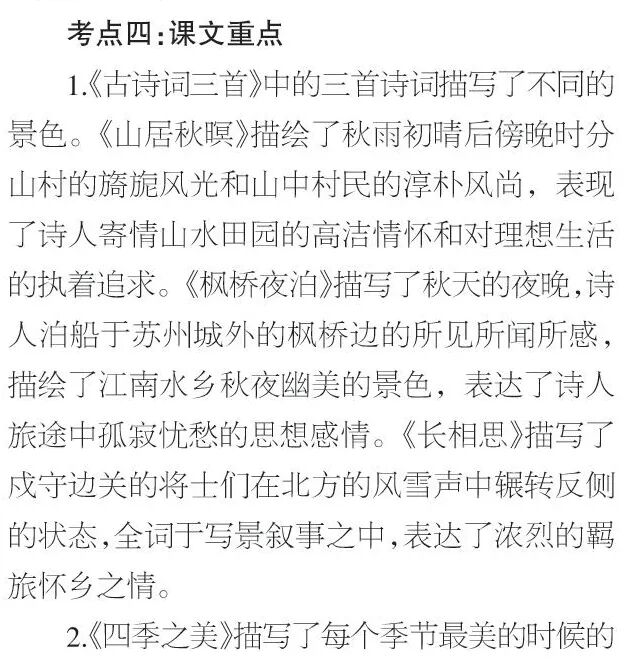 考点四:课文重点

1.《古诗词三首》中的三首诗词描写了不同的景色。《山居秋暝》描绘了秋雨初晴后傍晚时分山村的旖旎风光和山中村民的淳朴风尚，表现了诗人寄情山水田园的高洁情怀和对理想生活的执着追求。《枫桥夜泊》描写了秋天的夜晚，诗人泊船于苏州城外的枫桥边的所见所闻所感，描绘了江南水乡秋夜幽美的景色，表达了诗人旅途中孤寂忧愁的思想感情。《长相思》描写了戍守边关的将士们在北方的风雪声中辗转反侧的状态，全词于写景叙事之中，表达了浓烈的羁旅怀乡之情。

2.《四季之美》描写了每个季节最美的时候的